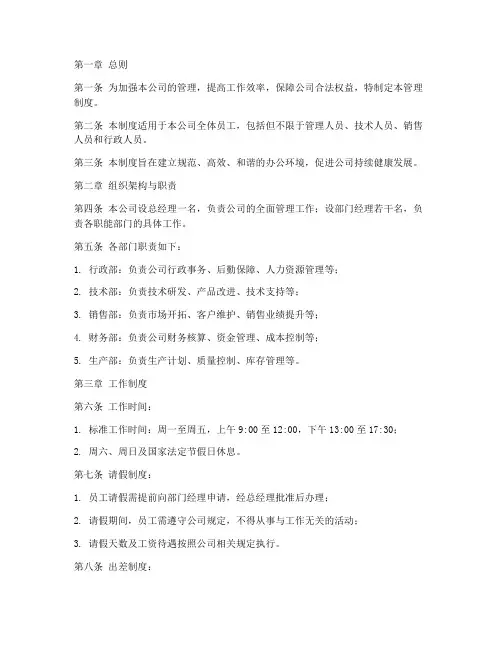 第一章 总则

第一条 为加强本公司的管理，提高工作效率，保障公司合法权益，特制定本管理制度。

第二条 本制度适用于本公司全体员工，包括但不限于管理人员、技术人员、销售人员和行政人员。

第三条 本制度旨在建立规范、高效、和谐的办公环境，促进公司持续健康发展。

第二章 组织架构与职责

第四条 本公司设总经理一名，负责公司的全面管理工作；设部门经理若干名，负责各职能部门的具体工作。

第五条 各部门职责如下：

1. 行政部：负责公司行政事务、后勤保障、人力资源管理等；

2. 技术部：负责技术研发、产品改进、技术支持等；

3. 销售部：负责市场开拓、客户维护、销售业绩提升等；

4. 财务部：负责公司财务核算、资金管理、成本控制等；

5. 生产部：负责生产计划、质量控制、库存管理等。

第三章 工作制度

第六条 工作时间：

1. 标准工作时间：周一至周五，上午 9:00 至 12:00，下午 13:00 至 17:30；

2. 周六、周日及国家法定节假日休息。

第七条 请假制度：

1. 员工请假需提前向部门经理申请，经总经理批准后办理；

2. 请假期间，员工需遵守公司规定，不得从事与工作无关的活动；

3. 请假天数及工资待遇按照公司相关规定执行。

第八条 出差制度：